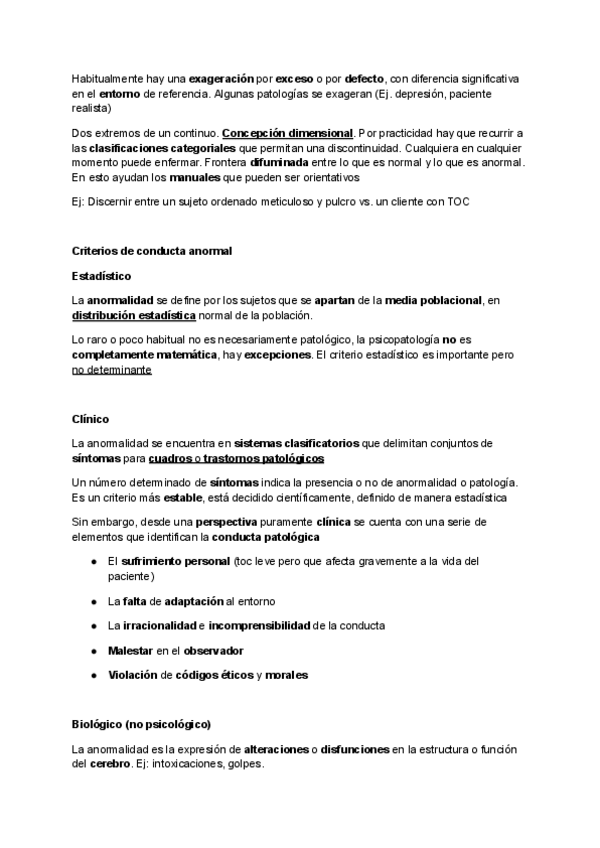 Habitualmente hay una exageración por exceso o por defecto, con diferencia significativa en el entorno de referencia. Algunas patologías se exageran (Ej. depresión, paciente realista)

Dos extremos de un continuo. Concepción dimensional. Por practicidad hay que recurrir a las clasificaciones categoriales que permitan una discontinuidad. Cualquiera en cualquier momento puede enfermar. Frontera difuminada entre lo que es normal y lo que es anormal. En esto ayudan los manuales que pueden ser orientativos

Ej: Discernir entre un sujeto ordenado meticuloso y pulcro vs. un cliente con TOC

Criterios de conducta anormal

Estadístico

La anormalidad se define por los sujetos que se apartan de la media poblacional, en distribución estadística normal de la población.

Lo raro o poco habitual no es necesariamente patológico, la psicopatología no es completamente matemática, hay excepciones. El criterio estadístico es importante pero no determinante

Clínico

La anormalidad se encuentra en sistemas clasificatorios que delimitan conjuntos de síntomas para cuadros o trastornos patológicos

Un número determinado de síntomas indica la presencia o no de anormalidad o patología. Es un criterio más estable, está decidido científicamente, definido de manera estadística

Sin embargo, desde una perspectiva puramente clínica se cuenta con una serie de elementos que identifican la conducta patológica

● El sufrimiento personal (toc leve pero que afecta gravemente a la vida del paciente)

● La falta de adaptación al entorno

● La irracionalidad e incomprensibilidad de la conducta

● Malestar en el observador

● Violación de códigos éticos y morales

Biológico (no psicológico)

La anormalidad es la expresión de alteraciones o disfunciones en la estructura o función del cerebro. Ej: intoxicaciones, golpes.